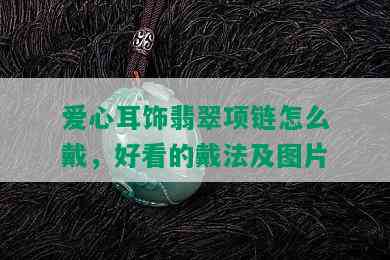 爱心耳饰翡翠项链怎么戴，好看的戴法及图片